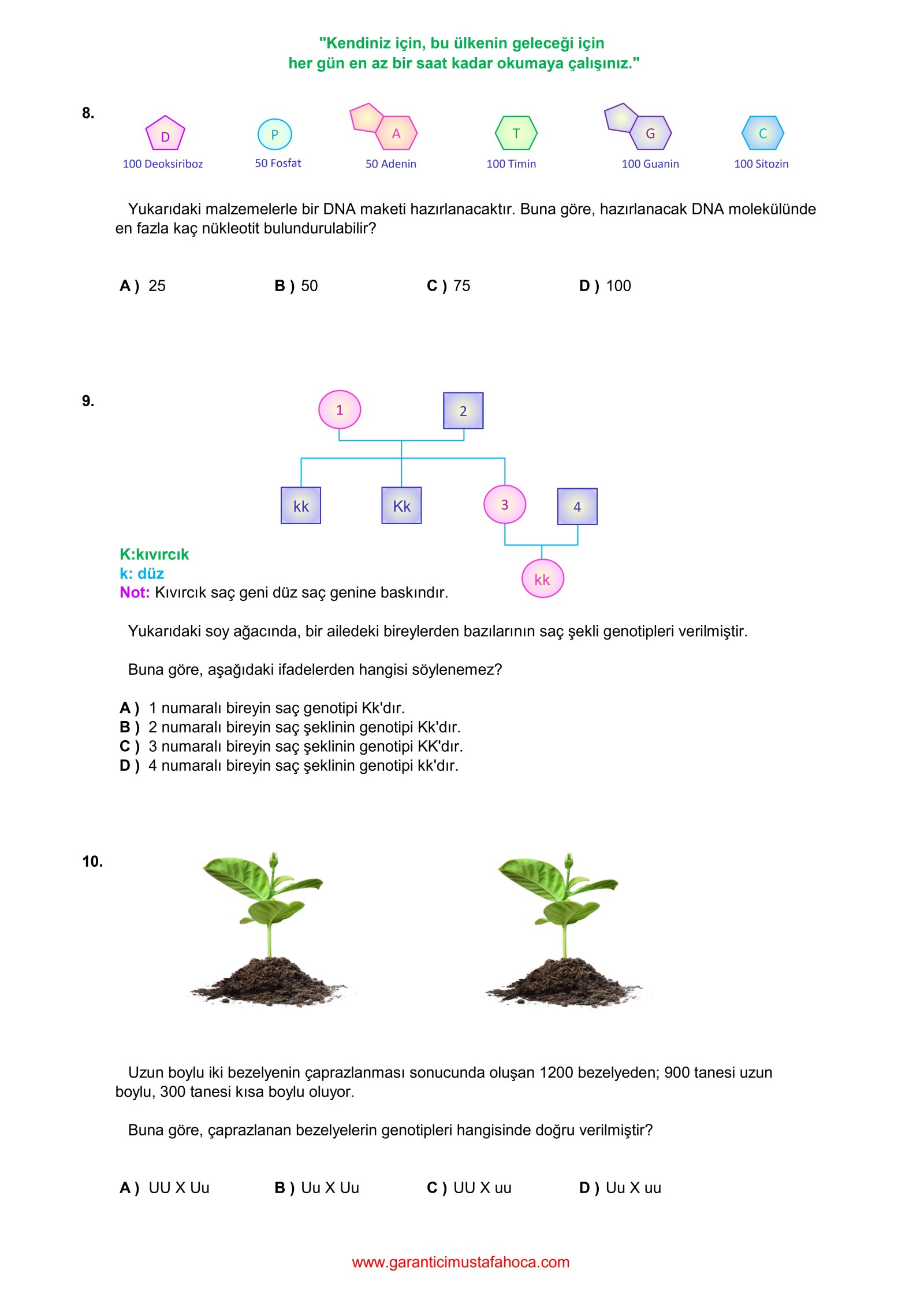 "Kendiniz için, bu ülkenin geleceği için
her gün en az bir saat kadar okumaya çalışınız."

8.

D
100 Deoksiriboz

P
50 Fosfat

A
50 Adenin

T
100 Timin

G
100 Guanin

C
100 Sitozin

Yukarıdaki malzemelerle bir DNA maketi hazırlanacaktır. Buna göre, hazırlanacak DNA molekülünde en fazla kaç nükleotit bulundurulabilir?

A ) 25 B ) 50 C ) 75 D ) 100

9.

1
2
kk
Kk
3
4
kk

K:kıvırcık
k: düz
Not: Kıvırcık saç geni düz saç genine baskındır.

Yukarıdaki soy ağacında, bir ailedeki bireylerden bazılarının saç şekli genotipleri verilmiştir.

Buna göre, aşağıdaki ifadelerden hangisi söylenemez?

A ) 1 numaralı bireyin saç genotipi Kk'dır.
B ) 2 numaralı bireyin saç şeklinin genotipi Kk'dır.
C ) 3 numaralı bireyin saç şeklinin genotipi KK'dır.
D ) 4 numaralı bireyin saç şeklinin genotipi kk'dır.

10.

Uzun boylu iki bezelyenin çaprazlanması sonucunda oluşan 1200 bezelyeden; 900 tanesi uzun boylu, 300 tanesi kısa boylu oluyor.

Buna göre, çaprazlanan bezelyelerin genotipleri hangisinde doğru verilmiştir?

A ) UU X Uu B ) Uu X Uu C ) UU X uu D ) Uu X uu

www.garanticimustafahoca.com